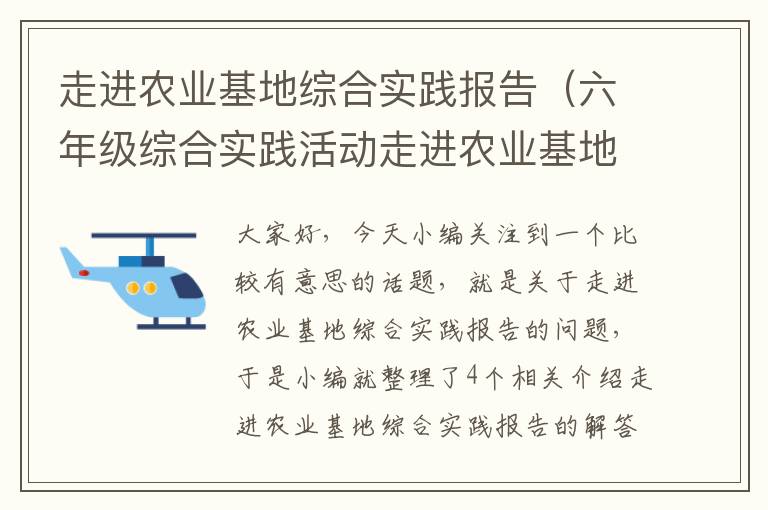 走进农业基地综合实践报告（六年级综合实践活动走进农业基地

大家好，今天小编关注到一个比较有意思的话题，就是关于走进农业基地综合实践报告的问题，于是小编就整理了4个相关介绍走进农业基地综合实践报告的解答